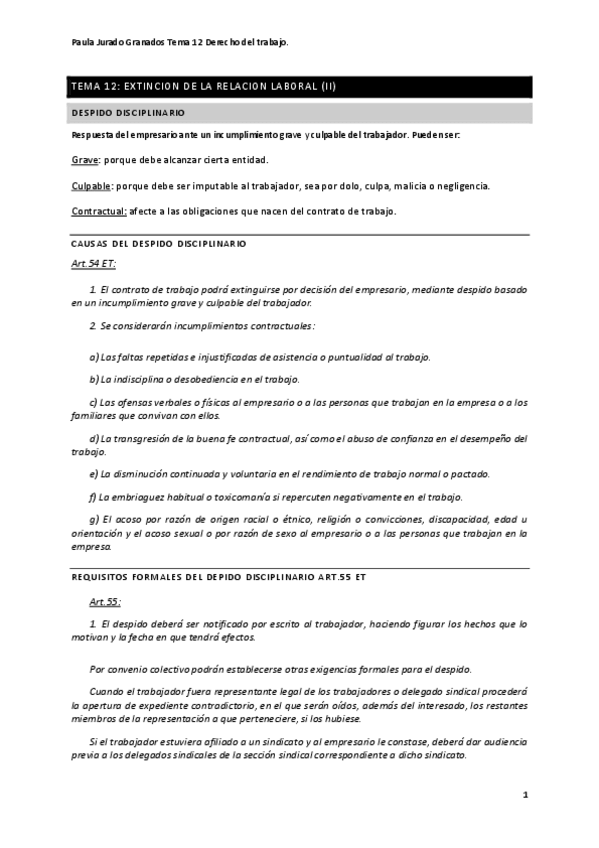 Paula Jurado Granados Tema 12 Derecho del trabajo.

TEMA 12: EXTINCION DE LA RELACION LABORAL (II)

DESPIDO DISCIPLINARIO

Respuesta del empresario ante un incumplimiento grave y culpable del trabajador. Pueden ser:

Grave: porque debe alcanzar cierta entidad.

Culpable: porque debe ser imputable al trabajador, sea por dolo, culpa, malicia o negligencia.

Contractual: afecte a las obligaciones que nacen del contrato de trabajo.

CAUSAS DEL DESPIDO DISCIPLINARIO

Art.54 ET:

1. El contrato de trabajo podrá extinguirse por decisión del empresario, mediante despido basado en un incumplimiento grave y culpable del trabajador.

2. Se considerarán incumplimientos contractuales:

a) Las faltas repetidas e injustificadas de asistencia o puntualidad al trabajo.

b) La indisciplina o desobediencia en el trabajo.

c) Las ofensas verbales o físicas al empresario o a las personas que trabajan en la empresa o a los familiares que convivan con ellos.

d) La transgresión de la buena fe contractual, así como el abuso de confianza en el desempeño del trabajo.

e) La disminución continuada y voluntaria en el rendimiento de trabajo normal o pactado.

f) La embriaguez habitual o toxicomanía si repercuten negativamente en el trabajo.

g) El acoso por razón de origen racial o étnico, religión o convicciones, discapacidad, edad u orientación y el acoso sexual o por razón de sexo al empresario o a las personas que trabajan en la empresa.

REQUISITOS FORMALES DEL DEPIDO DISCIPLINARIO ART.55 ET

Art.55:

1. El despido deberá ser notificado por escrito al trabajador, haciendo figurar los hechos que lo motivan y la fecha en que tendrá efectos.

Por convenio colectivo podrán establecerse otras exigencias formales para el despido.

Cuando el trabajador fuera representante legal de los trabajadores o delegado sindical procederá la apertura de expediente contradictorio, en el que serán oídos, además del interesado, los restantes miembros de la representación a que perteneciere, si los hubiese.

Si el trabajador estuviera afiliado a un sindicato y al empresario le constase, deberá dar audiencia previa a los delegados sindicales de la sección sindical correspondiente a dicho sindicato.

1